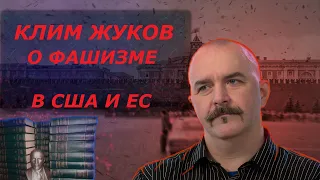 КЛИМ ЖУКОВ
О ФАШИЗМЕ
В США И ЕС